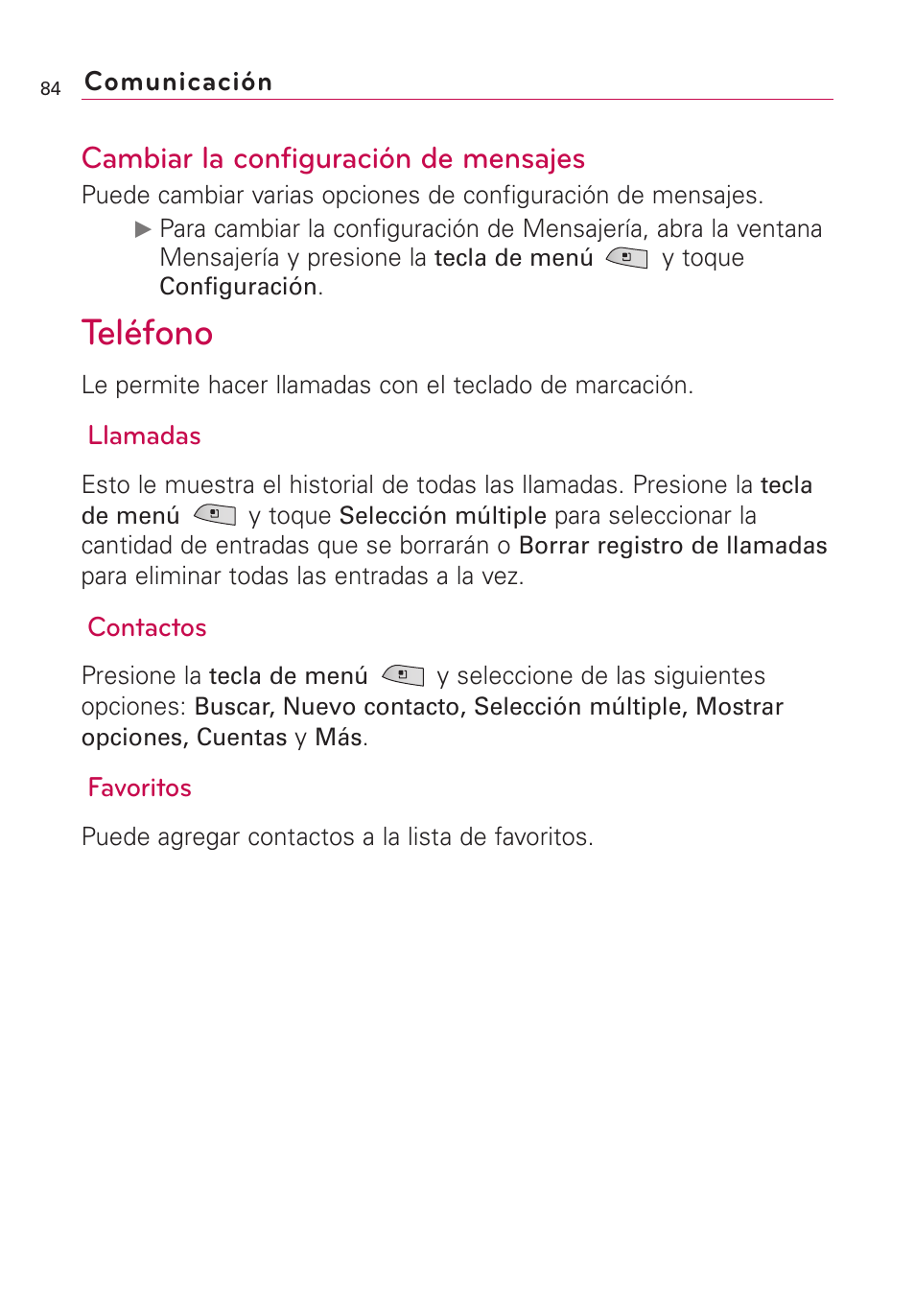 84 Comunicación

Cambiar la configuración de mensajes

Puede cambiar varias opciones de configuración de mensajes.

▶ Para cambiar la configuración de Mensajería, abra la ventana Mensajería y presione la tecla de menú y toque Configuración.

Teléfono

Le permite hacer llamadas con el teclado de marcación.

Llamadas

Esto le muestra el historial de todas las llamadas. Presione la tecla de menú y toque Selección múltiple para seleccionar la cantidad de entradas que se borrarán o Borrar registro de llamadas para eliminar todas las entradas a la vez.

Contactos

Presione la tecla de menú y seleccione de las siguientes opciones: Buscar, Nuevo contacto, Selección múltiple, Mostrar opciones, Cuentas y Más.

Favoritos

Puede agregar contactos a la lista de favoritos.